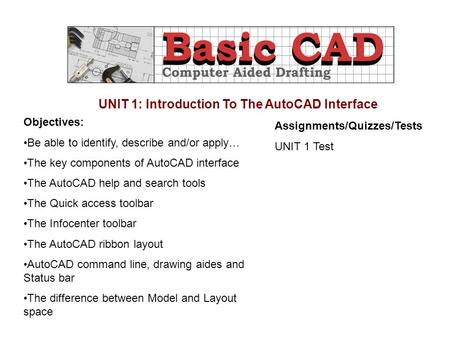 Basic CAD
Computer Aided Drafting

UNIT 1: Introduction To The AutoCAD Interface

Objectives:

•Be able to identify, describe and/or apply…

•The key components of AutoCAD interface

•The AutoCAD help and search tools

•The Quick access toolbar

•The Infocenter toolbar

•The AutoCAD ribbon layout

•AutoCAD command line, drawing aides and Status bar

•The difference between Model and Layout space

Assignments/Quizzes/Tests

UNIT 1 Test